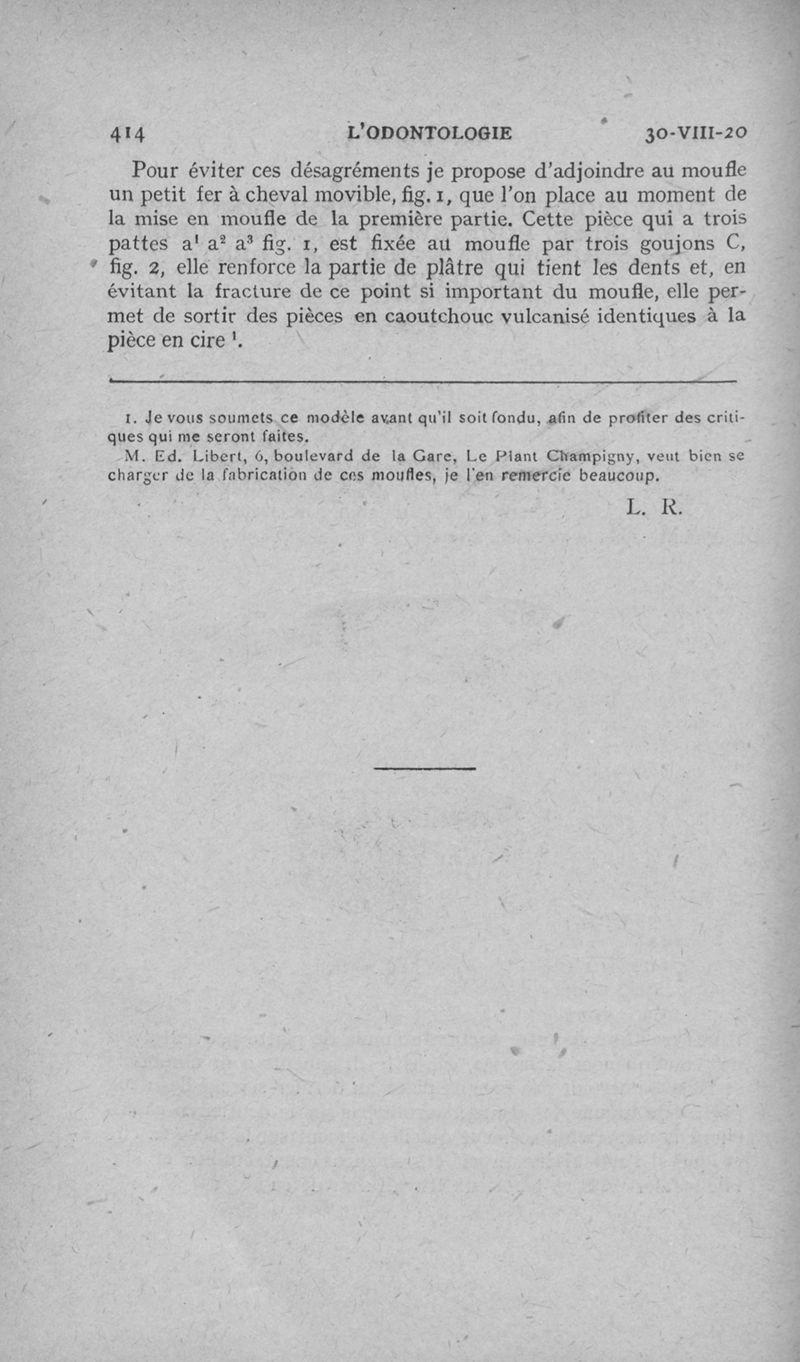 414 L'ODONTOLOGIE 30-VIII-20

Pour éviter ces désagréments je propose d'adjoindre au moufle un petit fer à cheval movible, fig. 1, que l'on place au moment de la mise en moufle de la première partie. Cette pièce qui a trois pattes $a^1$ $a^2$ $a^3$ fig. 1, est fixée au moufle par trois goujons C, fig. 2, elle renforce la partie de plâtre qui tient les dents et, en évitant la fracture de ce point si important du moufle, elle permet de sortir des pièces en caoutchouc vulcanisé identiques à la pièce en cire $^1$.

1. Je vous soumets ce modèle avant qu'il soit fondu, afin de profiter des critiques qui me seront faites.
M. Ed. Libert, 6, boulevard de la Gare, Le Plant Champigny, veut bien se charger de la fabrication de ces moufles, je l'en remercie beaucoup.

L. R.